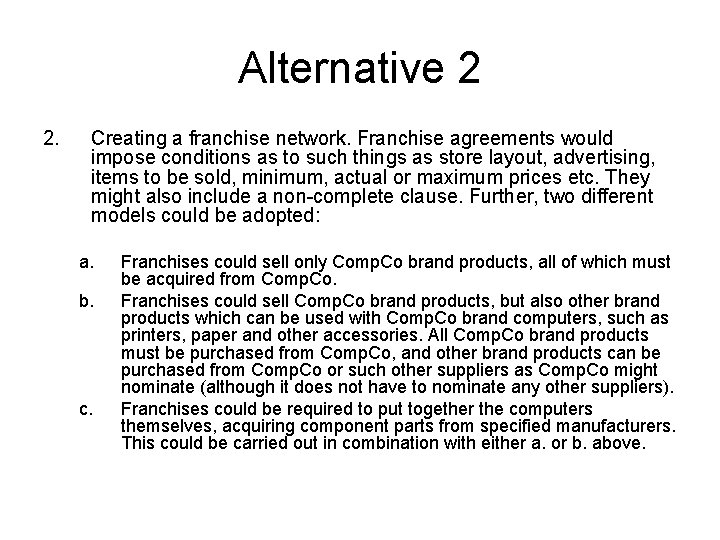 Alternative 2

2. Creating a franchise network. Franchise agreements would impose conditions as to such things as store layout, advertising, items to be sold, minimum, actual or maximum prices etc. They might also include a non-complete clause. Further, two different models could be adopted:

a. Franchises could sell only CompCo brand products, all of which must be acquired from CompCo.

b. Franchises could sell CompCo brand products, but also other brand products which can be used with CompCo brand computers, such as printers, paper and other accessories. All CompCo brand products must be purchased from CompCo, and other brand products can be purchased from CompCo or such other suppliers as CompCo might nominate (although it does not have to nominate any other suppliers).

c. Franchises could be required to put together the computers themselves, acquiring component parts from specified manufacturers. This could be carried out in combination with either a. or b. above.